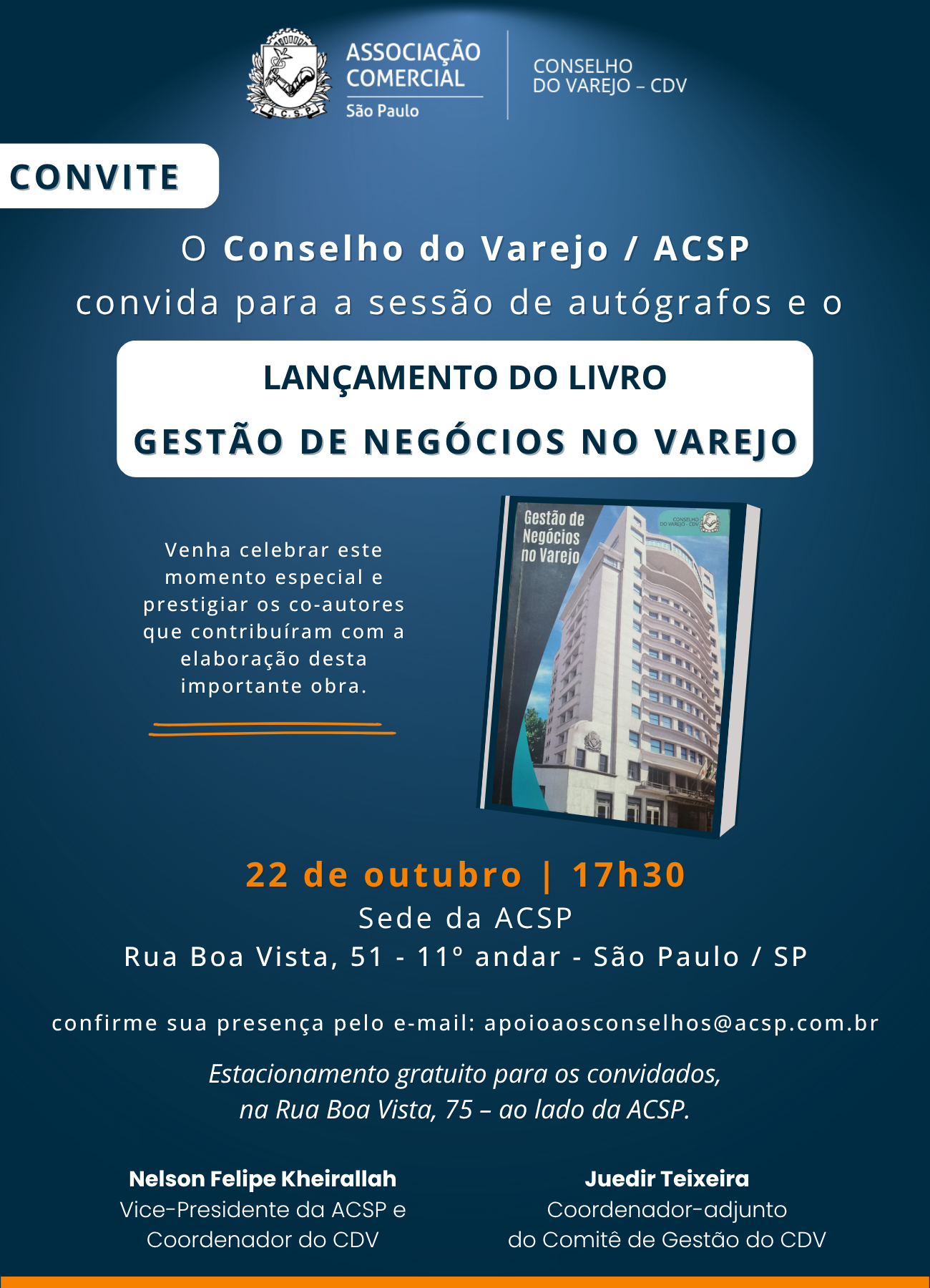 A.C.S.P.

ASSOCIAÇÃO COMERCIAL
São Paulo

CONSELHO DO VAREJO – CDV

CONVITE

O Conselho do Varejo / ACSP
convida para a sessão de autógrafos e o

LANÇAMENTO DO LIVRO
GESTÃO DE NEGÓCIOS NO VAREJO

Venha celebrar este momento especial e prestigiar os co-autores que contribuíram com a elaboração desta importante obra.

Gestão de Negócios no Varejo

CONSELHO DO VAREJO - CDV

22 de outubro | 17h30
Sede da ACSP
Rua Boa Vista, 51 - 11º andar - São Paulo / SP

confirme sua presença pelo e-mail: apoioaosconselhos@acsp.com.br

Estacionamento gratuito para os convidados, na Rua Boa Vista, 75 – ao lado da ACSP.

Nelson Felipe Kheirallah
Vice-Presidente da ACSP e Coordenador do CDV

Juedir Teixeira
Coordenador-adjunto do Comitê de Gestão do CDV